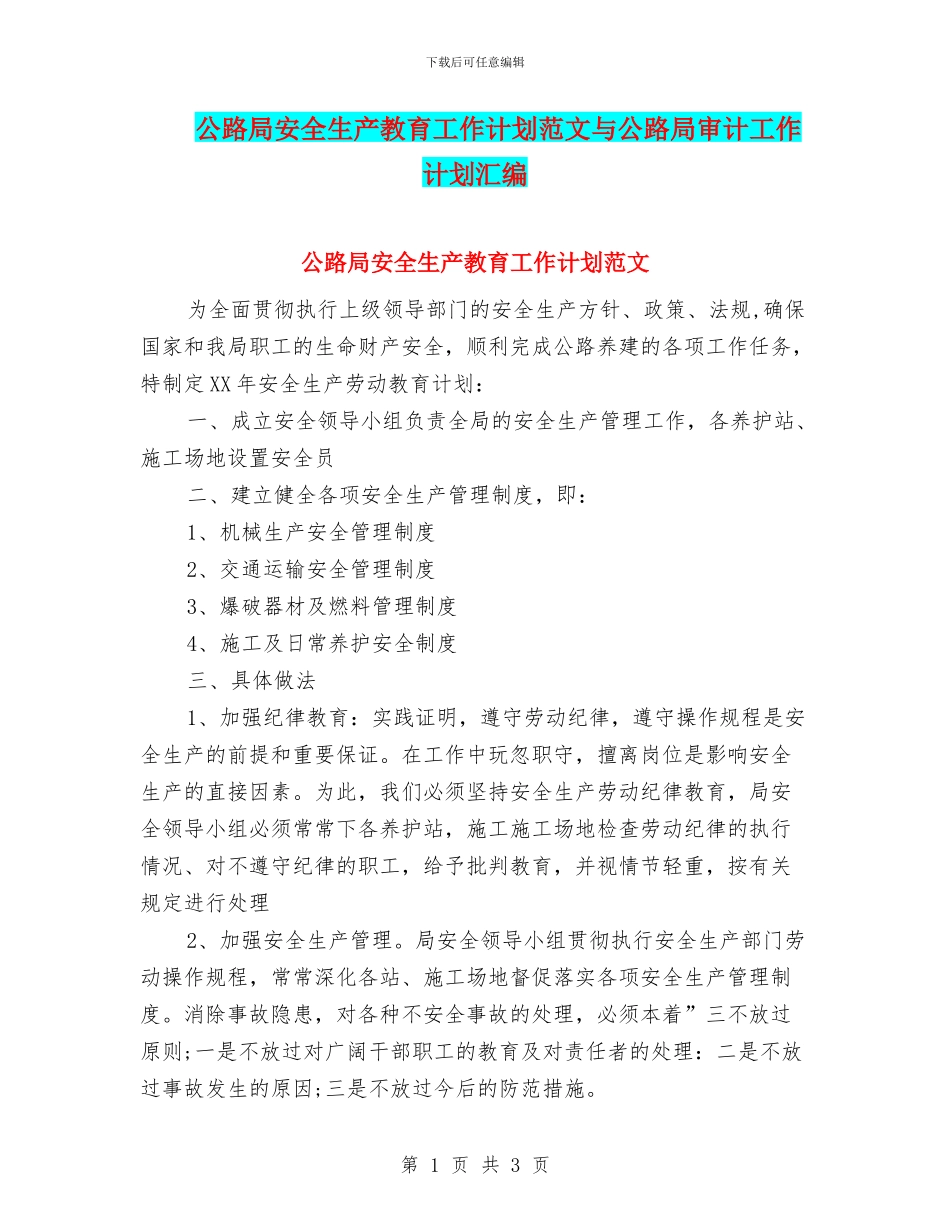 下载后可任意编辑

公路局安全生产教育工作计划范文与公路局审计工作计划汇编

公路局安全生产教育工作计划范文

为全面贯彻执行上级领导部门的安全生产方针、政策、法规,确保国家和我局职工的生命财产安全，顺利完成公路养建的各项工作任务，特制定XX年安全生产劳动教育计划：

一、成立安全领导小组负责全局的安全生产管理工作，各养护站、施工场地设置安全员

二、建立健全各项安全生产管理制度，即：

1、机械生产安全管理制度

2、交通运输安全管理制度

3、爆破器材及燃料管理制度

4、施工及日常养护安全制度

三、具体做法

1、加强纪律教育：实践证明，遵守劳动纪律，遵守操作规程是安全生产的前提和重要保证。在工作中玩忽职守，擅离岗位是影响安全生产的直接因素。为此，我们必须坚持安全生产劳动纪律教育，局安全领导小组必须常常下各养护站，施工施工场地检查劳动纪律的执行情况、对不遵守纪律的职工，给予批判教育，并视情节轻重，按有关规定进行处理

2、加强安全生产管理。局安全领导小组贯彻执行安全生产部门劳动操作规程，常常深化各站、施工场地督促落实各项安全生产管理制度。消除事故隐患，对各种不安全事故的处理，必须本着”三不放过原则;一是不放过对广阔干部职工的教育及对责任者的处理：二是不放过事故发生的原因;三是不放过今后的防范措施。

第 1 页 共 3 页